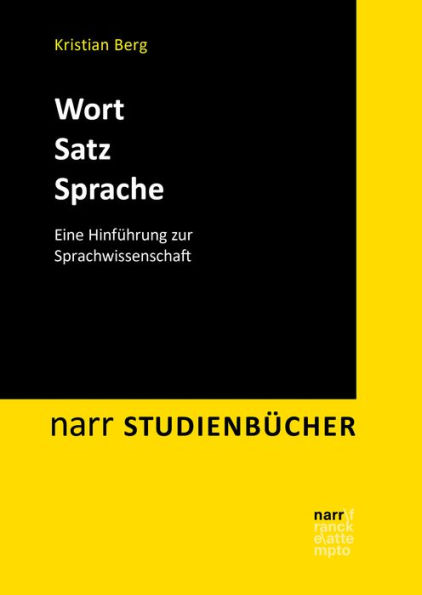 Kristian Berg

Wort
Satz
Sprache

Eine Hinführung zur Sprachwissenschaft

narr STUDIENBÜCHER

narr\f
ranck
e\atte
mpto